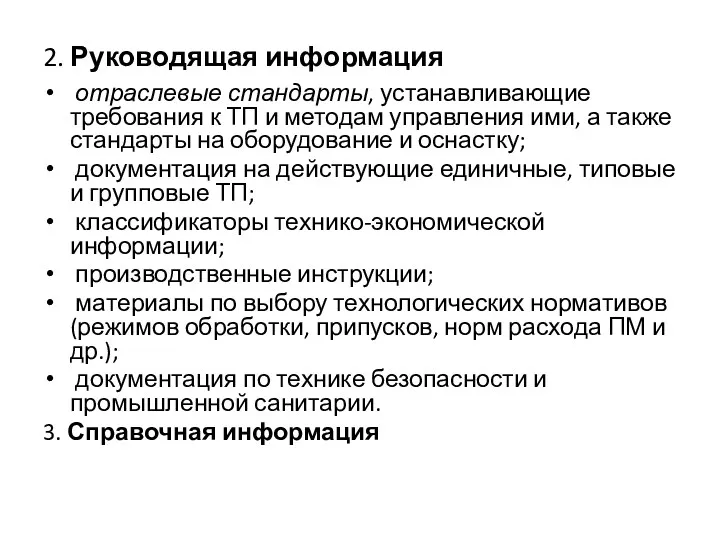 2. Руководящая информация

• отраслевые стандарты, устанавливающие требования к ТП и методам управления ими, а также стандарты на оборудование и оснастку;
• документация на действующие единичные, типовые и групповые ТП;
• классификаторы технико-экономической информации;
• производственные инструкции;
• материалы по выбору технологических нормативов (режимов обработки, припусков, норм расхода ПМ и др.);
• документация по технике безопасности и промышленной санитарии.

3. Справочная информация